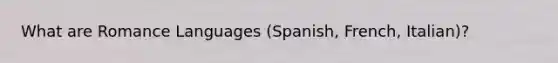 What are Romance Languages (Spanish, French, Italian)?